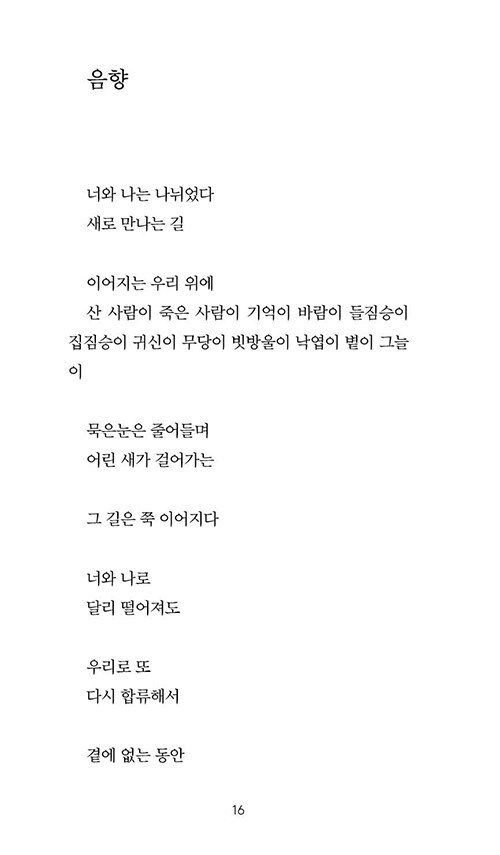 음향

너와 나는 나뉘었다
새로 만나는 길

이어지는 우리 위에
산 사람이 죽은 사람이 기억이 바람이 들짐승이 집짐승이 귀신이 무당이 빗방울이 낙엽이 별이 그늘이

묵은눈은 줄어들며
어린 새가 걸어가는

그 길은 쭉 이어지다

너와 나로
달리 떨어져도

우리로 또
다시 합류해서

곁에 없는 동안

16